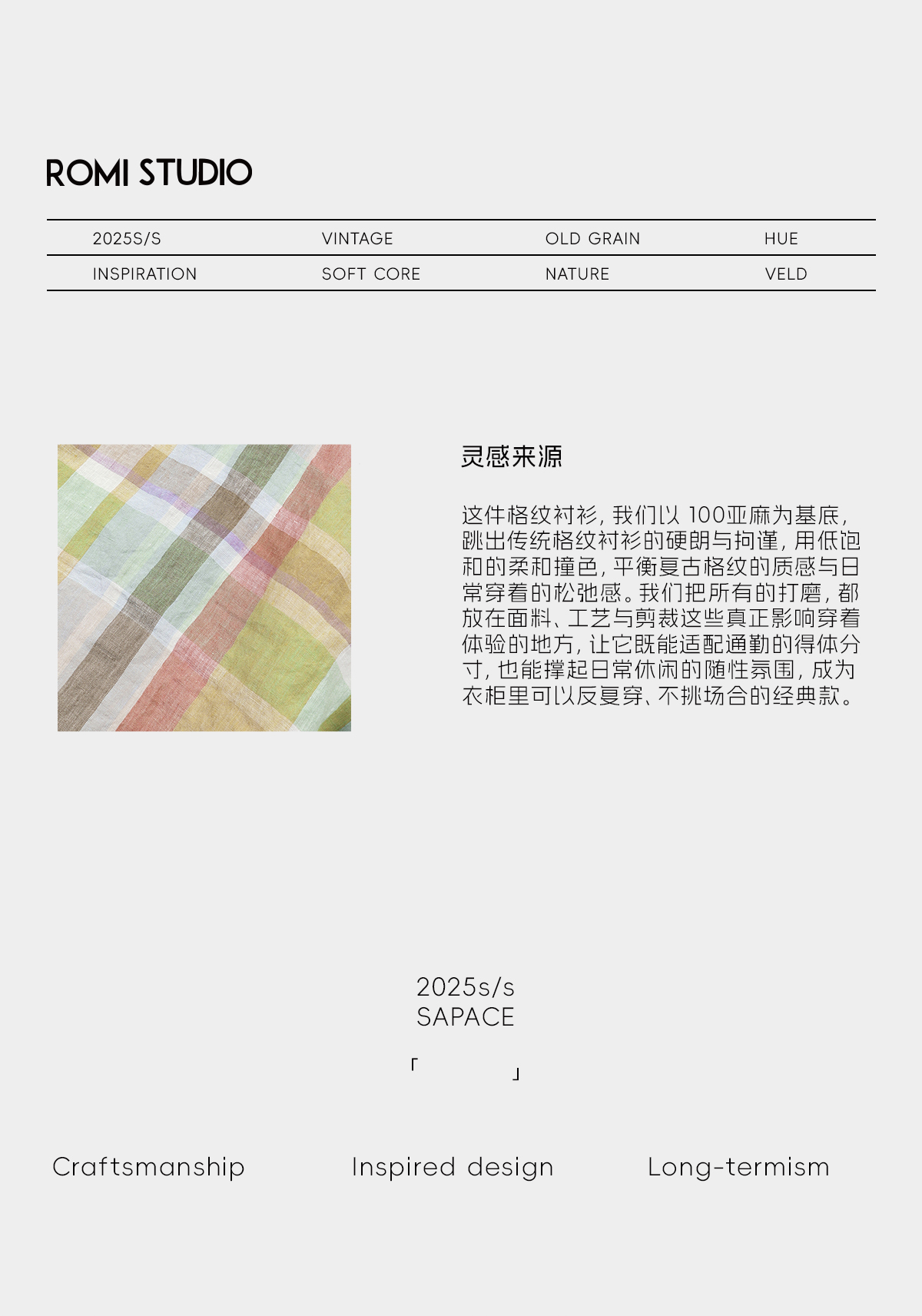 ROMI STUDIO

| 2025S/S | VINTAGE | OLD GRAIN | HUE |
|---|---|---|---|
| INSPIRATION | SOFT CORE | NATURE | VELD |

灵感来源

这件格纹衬衫，我们以100亚麻为基底，跳出传统格纹衬衫的硬朗与拘谨，用低饱和的柔和撞色，平衡复古格纹的质感与日常穿着的松弛感。我们把所有的打磨，都放在面料、工艺与剪裁这些真正影响穿着体验的地方，让它既能适配通勤的得体分寸，也能撑起日常休闲的随性氛围，成为衣柜里可以反复穿、不挑场合的经典款。

2025s/s
SAPACE

「 」

Craftsmanship

Inspired design

Long-termism